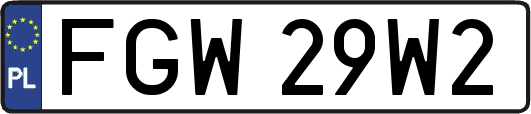 PL
FGW 29W2